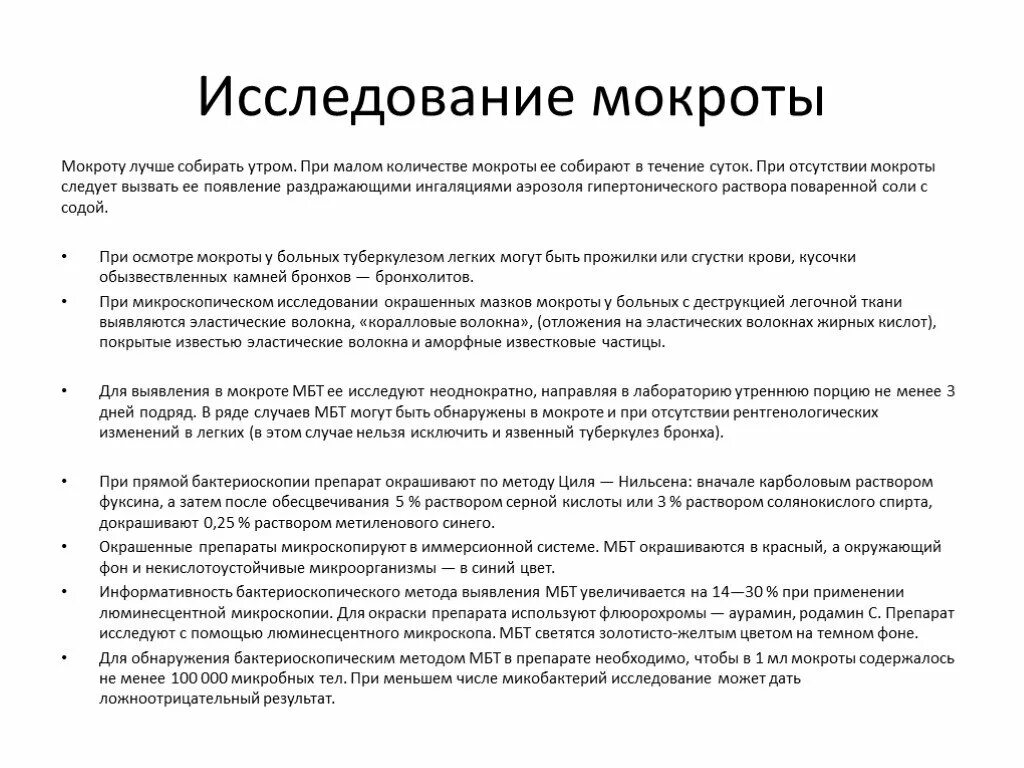 Исследование мокроты

Мокроту лучше собирать утром. При малом количестве мокроты ее собирают в течение суток. При отсутствии мокроты следует вызвать ее появление раздражающими ингаляциями аэрозоля гипертонического раствора поваренной соли с содой.

• При осмотре мокроты у больных туберкулезом легких могут быть прожилки или сгустки крови, кусочки обызвествленных камней бронхов — бронхолитов.
• При микроскопическом исследовании окрашенных мазков мокроты у больных с деструкцией легочной ткани выявляются эластические волокна, «коралловые волокна», (отложения на эластических волокнах жирных кислот), покрытые известью эластические волокна и аморфные известковые частицы.

• Для выявления в мокроте МБТ ее исследуют неоднократно, направляя в лабораторию утреннюю порцию не менее 3 дней подряд. В ряде случаев МБТ могут быть обнаружены в мокроте и при отсутствии рентгенологических изменений в легких (в этом случае нельзя исключить и язвенный туберкулез бронха).

• При прямой бактериоскопии препарат окрашивают по методу Циля — Нильсена: вначале карболовым раствором фуксина, а затем после обесцвечивания 5 % раствором серной кислоты или 3 % раствором солянокислого спирта, докрашивают 0,25 % раствором метиленового синего.
• Окрашенные препараты микроскопируют в иммерсионной системе. МБТ окрашиваются в красный, а окружающий фон и некислотоустойчивые микроорганизмы — в синий цвет.
• Информативность бактериоскопического метода выявления МБТ увеличивается на 14—30 % при применении люминесцентной микроскопии. Для окраски препарата используют флюорохромы — аурамин, родамин С. Препарат исследуют с помощью люминесцентного микроскопа. МБТ светятся золотисто-желтым цветом на темном фоне.
• Для обнаружения бактериоскопическим методом МБТ в препарате необходимо, чтобы в 1 мл мокроты содержалось не менее 100 000 микробных тел. При меньшем числе микобактерий исследование может дать ложноотрицательный результат.